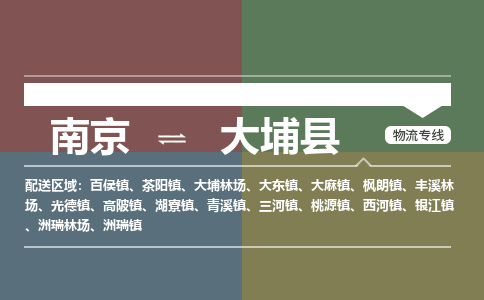 南京 ⇌ 大埔县

物流专线

配送区域：百侯镇、茶阳镇、大埔林场、大东镇、大麻镇、枫朗镇、丰溪林场、光德镇、高陂镇、湖寮镇、青溪镇、三河镇、桃源镇、西河镇、银江镇、洲瑞林场、洲瑞镇